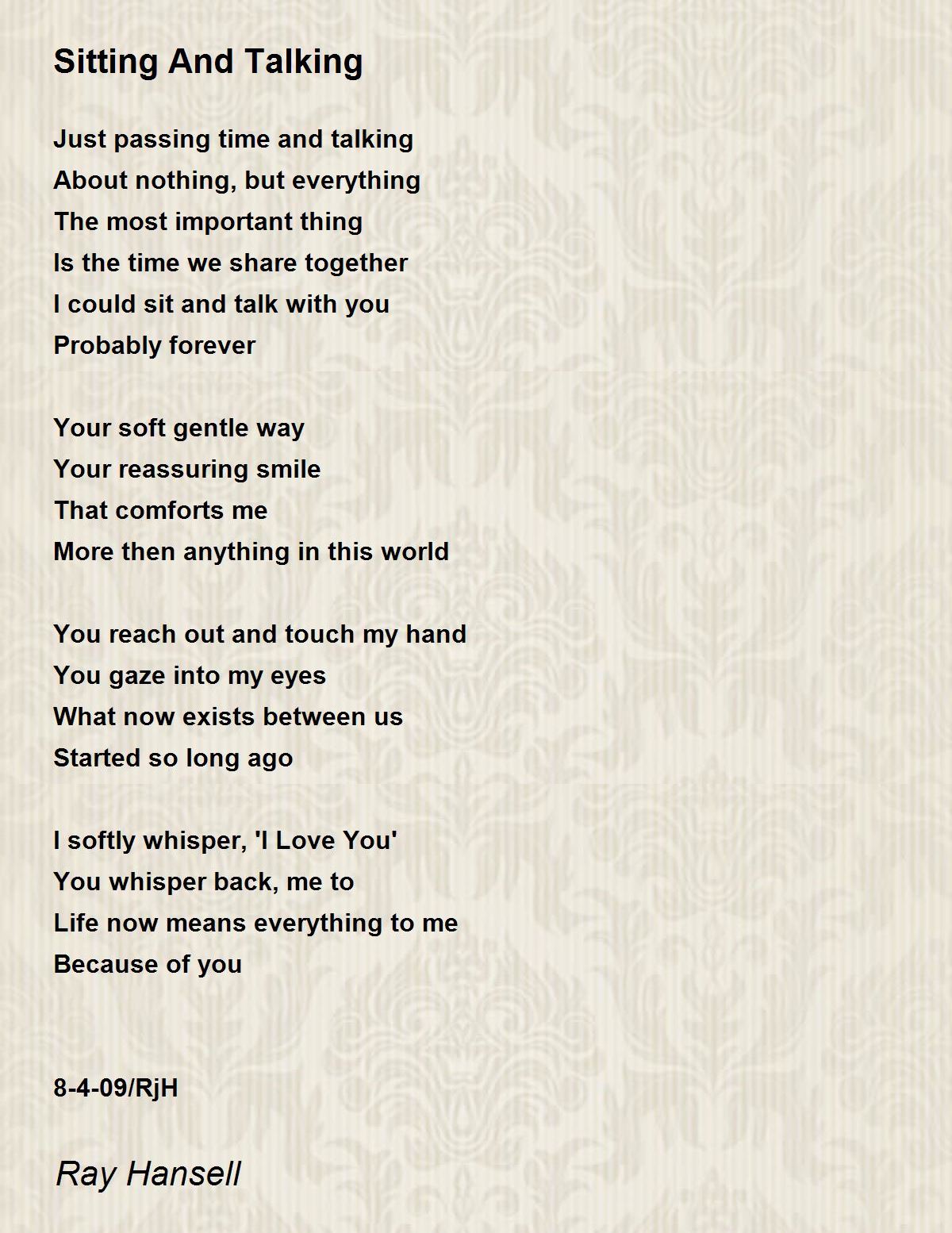 Sitting And Talking

Just passing time and talking
About nothing, but everything
The most important thing
Is the time we share together
I could sit and talk with you
Probably forever

Your soft gentle way
Your reassuring smile
That comforts me
More then anything in this world

You reach out and touch my hand
You gaze into my eyes
What now exists between us
Started so long ago

I softly whisper, 'I Love You'
You whisper back, me to
Life now means everything to me
Because of you

8-4-09/RjH

Ray Hansell